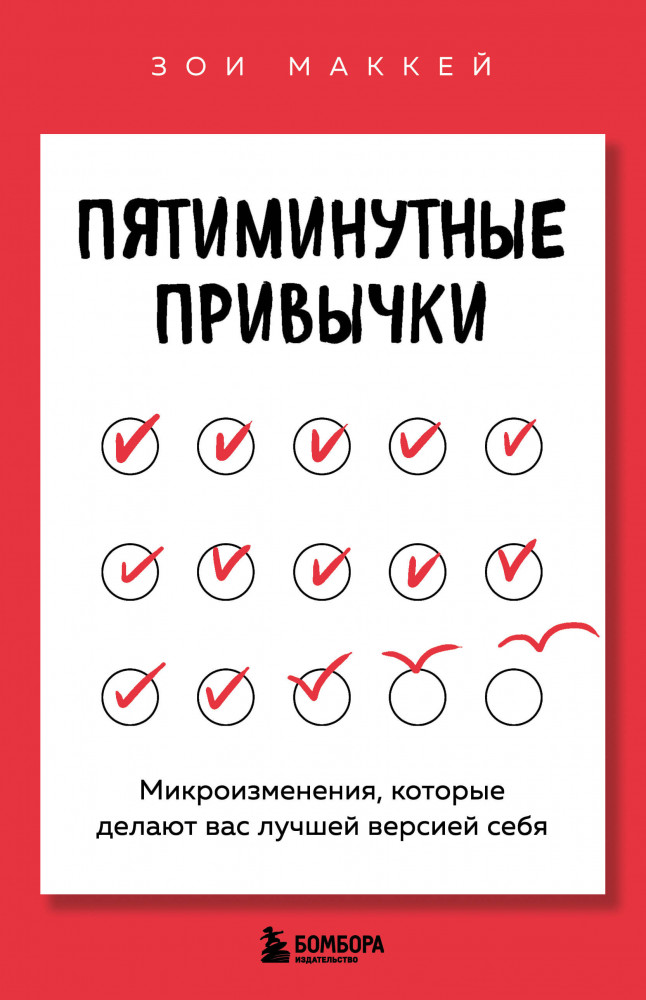 ЗОИ МАККЕЙ

ПЯТИМИНУТНЫЕ ПРИВЫЧКИ

Микроизменения, которые делают вас лучшей версией себя

БОМБОРА
ИЗДАТЕЛЬСТВО